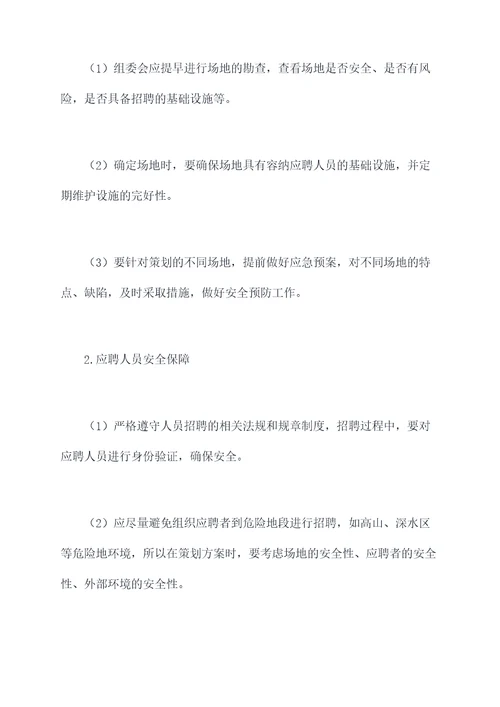 （1）组委会应提早进行场地的勘查，查看场地是否安全、是否有风险，是否具备招聘的基础设施等。

（2）确定场地时，要确保场地具有容纳应聘人员的基础设施，并定期维护设施的完好性。

（3）要针对策划的不同场地，提前做好应急预案，对不同场地的特点、缺陷，及时采取措施，做好安全预防工作。

2.应聘人员安全保障

（1）严格遵守人员招聘的相关法规和规章制度，招聘过程中，要对应聘人员进行身份验证，确保安全。

（2）应尽量避免组织应聘者到危险地段进行招聘，如高山、深水区等危险地环境，所以在策划方案时，要考虑场地的安全性、应聘者的安全性、外部环境的安全性。